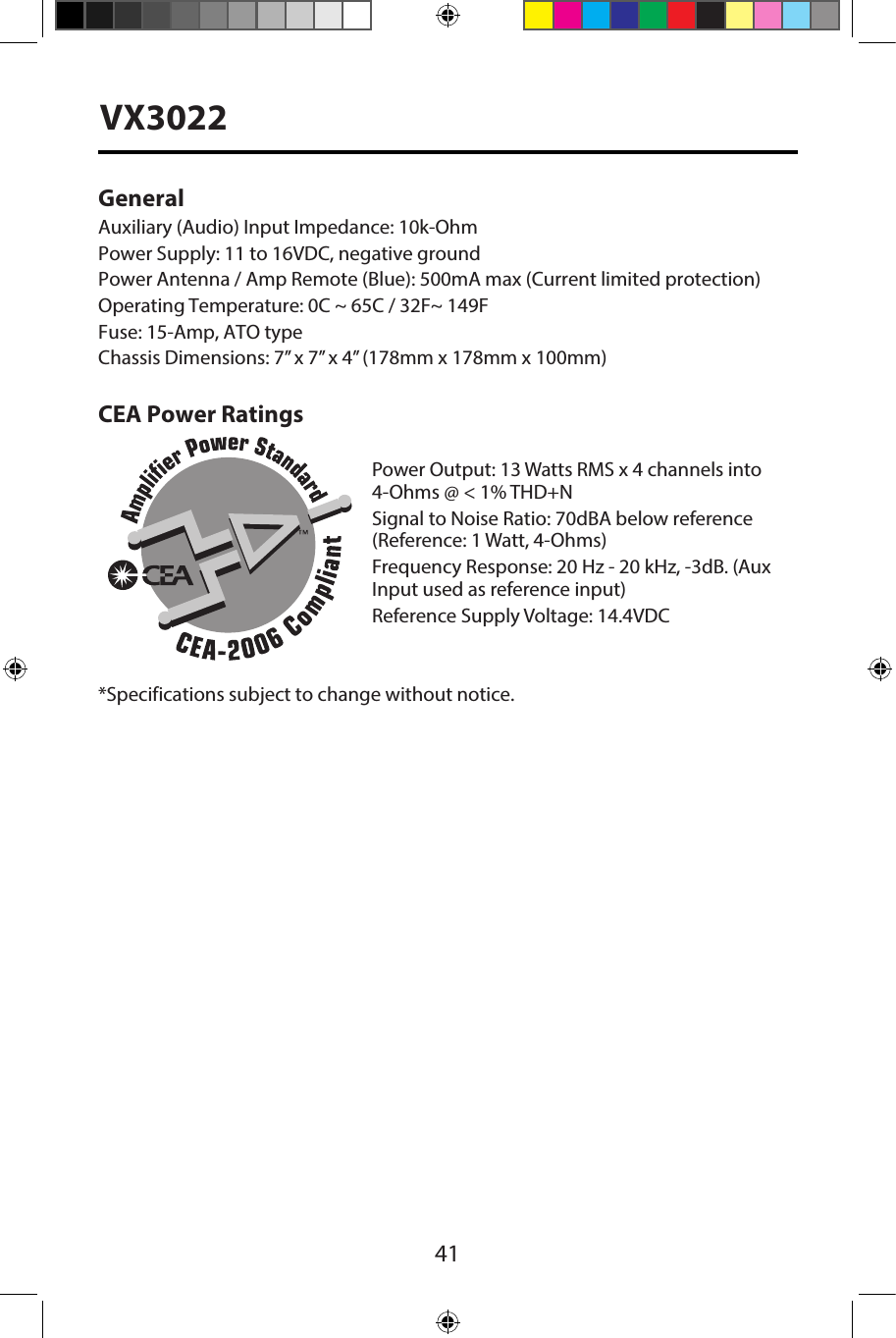 VX3022

General
Auxiliary (Audio) Input Impedance: 10k-Ohm
Power Supply: 11 to 16VDC, negative ground
Power Antenna / Amp Remote (Blue): 500mA max (Current limited protection)
Operating Temperature: 0C ~ 65C / 32F~ 149F
Fuse: 15-Amp, ATO type
Chassis Dimensions: 7” x 7” x 4” (178mm x 178mm x 100mm)

CEA Power Ratings

Amplifier Power Standard
CEA
TM
CEA-2006 Compliant

Power Output: 13 Watts RMS x 4 channels into 4-Ohms @ < 1% THD+N
Signal to Noise Ratio: 70dBA below reference (Reference: 1 Watt, 4-Ohms)
Frequency Response: 20 Hz - 20 kHz, -3dB. (Aux Input used as reference input)
Reference Supply Voltage: 14.4VDC

*Specifications subject to change without notice.

41